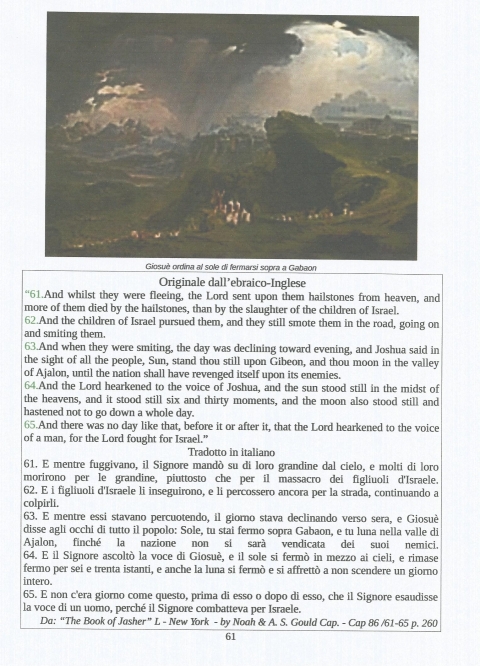 Giosuè ordina al sole di fermarsi sopra a Gabaon

Originale dall'ebraico-Inglese

"61.And whilst they were fleeing, the Lord sent upon them hailstones from heaven, and more of them died by the hailstones, than by the slaughter of the children of Israel.
62.And the children of Israel pursued them, and they still smote them in the road, going on and smiting them.
63.And when they were smiting, the day was declining toward evening, and Joshua said in the sight of all the people, Sun, stand thou still upon Gibeon, and thou moon in the valley of Ajalon, until the nation shall have revenged itself upon its enemies.
64.And the Lord hearkened to the voice of Joshua, and the sun stood still in the midst of the heavens, and it stood still six and thirty moments, and the moon also stood still and hastened not to go down a whole day.
65.And there was no day like that, before it or after it, that the Lord hearkened to the voice of a man, for the Lord fought for Israel."

Tradotto in italiano

61. E mentre fuggivano, il Signore mandò su di loro grandine dal cielo, e molti di loro morirono per le grandine, piuttosto che per il massacro dei figliuoli d'Israele.
62. E i figliuoli d'Israele li inseguirono, e li percossero ancora per la strada, continuando a colpirli.
63. E mentre essi stavano percuotendo, il giorno stava declinando verso sera, e Giosuè disse agli occhi di tutto il popolo: Sole, tu stai fermo sopra Gabaon, e tu luna nella valle di Ajalon, finché la nazione non si sarà vendicata dei suoi nemici.
64. E il Signore ascoltò la voce di Giosuè, e il sole si fermò in mezzo ai cieli, e rimase fermo per sei e trenta istanti, e anche la luna si fermò e si affrettò a non scendere un giorno intero.
65. E non c'era giorno come questo, prima di esso o dopo di esso, che il Signore esaudisse la voce di un uomo, perché il Signore combatteva per Israele.

Da: "The Book of Jasher" L - New York - by Noah & A. S. Gould Cap. - Cap 86 /61-65 p. 260

61